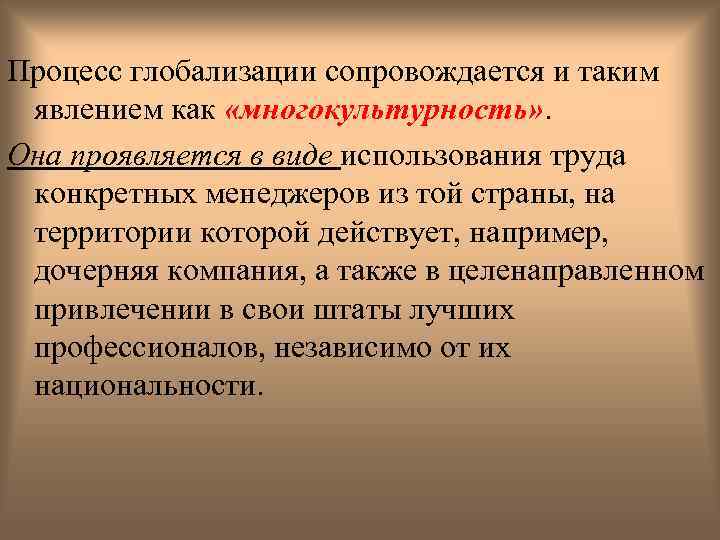 Процесс глобализации сопровождается и таким явлением как «многокультурность».

Она проявляется в виде использования труда конкретных менеджеров из той страны, на территории которой действует, например, дочерняя компания, а также в целенаправленном привлечении в свои штаты лучших профессионалов, независимо от их национальности.